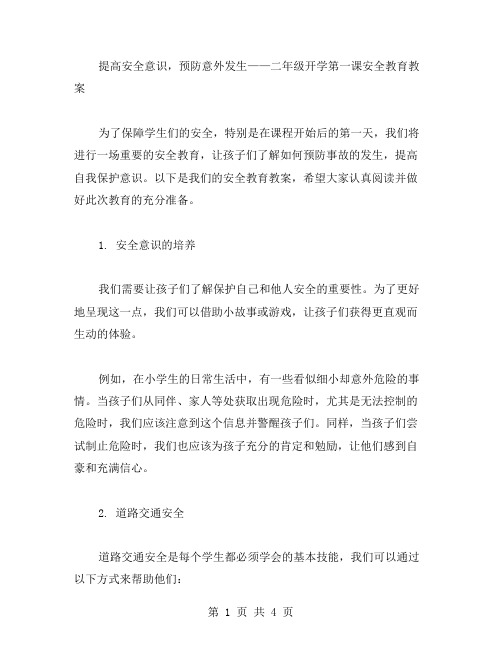 提高安全意识，预防意外发生——二年级开学第一课安全教育教案

为了保障学生们的安全，特别是在课程开始后的第一天，我们将进行一场重要的安全教育，让孩子们了解如何预防事故的发生，提高自我保护意识。以下是我们的安全教育教案，希望大家认真阅读并做好此次教育的充分准备。

1. 安全意识的培养

我们需要让孩子们了解保护自己和他人安全的重要性。为了更好地呈现这一点，我们可以借助小故事或游戏，让孩子们获得更直观而生动的体验。

例如，在小学生的日常生活中，有一些看似细小却意外危险的事情。当孩子们从同伴、家人等处获取出现危险时，尤其是无法控制的危险时，我们应该注意到这个信息并警醒孩子们。同样，当孩子们尝试制止危险时，我们也应该为孩子充分的肯定和勉励，让他们感到自豪和充满信心。

2. 道路交通安全

道路交通安全是每个学生都必须学会的基本技能，我们可以通过以下方式来帮助他们：

第 1 页 共 4 页